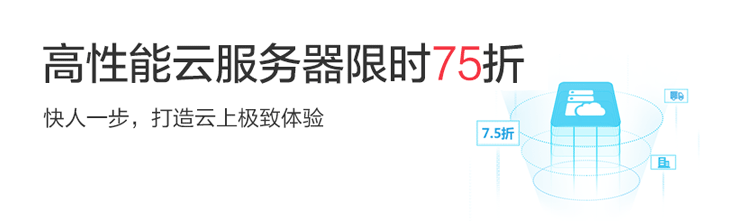 高性能云服务器限时75折

快人一步，打造云上极致体验

7.5折